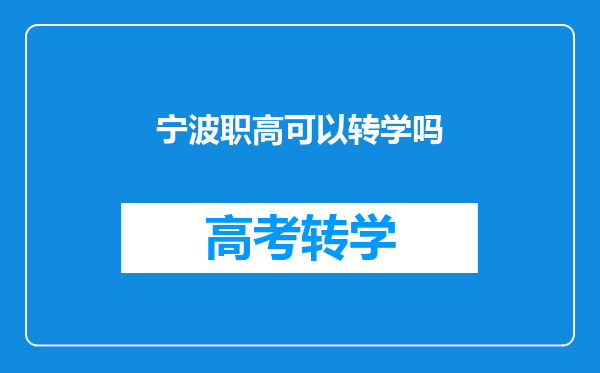 宁波职高可以转学吗

高考转学